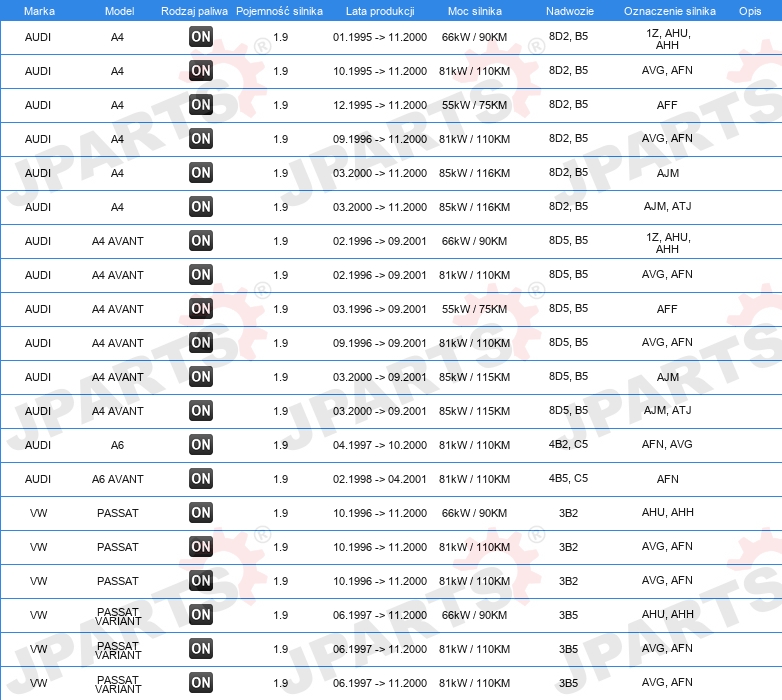 | Marka | Model | Rodzaj paliwa | Pojemność silnika | Lata produkcji | Moc silnika | Nadwozie | Oznaczenie silnika | Opis |
|---|---|---|---|---|---|---|---|---|
| AUDI | A4 | ON | 1.9 | 01.1995 -> 11.2000 | 66kW / 90KM | 8D2, B5 | 1Z, AHU, AHH | |
| AUDI | A4 | ON | 1.9 | 10.1995 -> 11.2000 | 81kW / 110KM | 8D2, B5 | AVG, AFN | |
| AUDI | A4 | ON | 1.9 | 12.1995 -> 11.2000 | 55kW / 75KM | 8D2, B5 | AFF | |
| AUDI | A4 | ON | 1.9 | 09.1996 -> 11.2000 | 81kW / 110KM | 8D2, B5 | AVG, AFN | |
| AUDI | A4 | ON | 1.9 | 03.2000 -> 11.2000 | 85kW / 116KM | 8D2, B5 | AJM | |
| AUDI | A4 | ON | 1.9 | 03.2000 -> 11.2000 | 85kW / 116KM | 8D2, B5 | AJM, ATJ | |
| AUDI | A4 AVANT | ON | 1.9 | 02.1996 -> 09.2001 | 66kW / 90KM | 8D5, B5 | 1Z, AHU, AHH | |
| AUDI | A4 AVANT | ON | 1.9 | 02.1996 -> 09.2001 | 81kW / 110KM | 8D5, B5 | AVG, AFN | |
| AUDI | A4 AVANT | ON | 1.9 | 03.1996 -> 09.2001 | 55kW / 75KM | 8D5, B5 | AFF | |
| AUDI | A4 AVANT | ON | 1.9 | 09.1996 -> 09.2001 | 81kW / 110KM | 8D5, B5 | AVG, AFN | |
| AUDI | A4 AVANT | ON | 1.9 | 03.2000 -> 09.2001 | 85kW / 115KM | 8D5, B5 | AJM | |
| AUDI | A4 AVANT | ON | 1.9 | 03.2000 -> 09.2001 | 85kW / 115KM | 8D5, B5 | AJM, ATJ | |
| AUDI | A6 | ON | 1.9 | 04.1997 -> 10.2000 | 81kW / 110KM | 4B2, C5 | AFN, AVG | |
| AUDI | A6 AVANT | ON | 1.9 | 02.1998 -> 04.2001 | 81kW / 110KM | 4B5, C5 | AFN | |
| VW | PASSAT | ON | 1.9 | 10.1996 -> 11.2000 | 66kW / 90KM | 3B2 | AHU, AHH | |
| VW | PASSAT | ON | 1.9 | 10.1996 -> 11.2000 | 81kW / 110KM | 3B2 | AVG, AFN | |
| VW | PASSAT | ON | 1.9 | 10.1996 -> 11.2000 | 81kW / 110KM | 3B2 | AVG, AFN | |
| VW | PASSAT VARIANT | ON | 1.9 | 06.1997 -> 11.2000 | 66kW / 90KM | 3B5 | AHU, AHH | |
| VW | PASSAT VARIANT | ON | 1.9 | 06.1997 -> 11.2000 | 81kW / 110KM | 3B5 | AVG, AFN | |
| VW | PASSAT VARIANT | ON | 1.9 | 06.1997 -> 11.2000 | 81kW / 110KM | 3B5 | AVG, AFN | |

JPARTS®